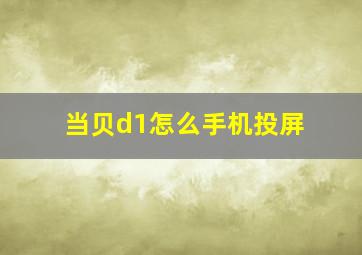 当贝d1怎么手机投屏